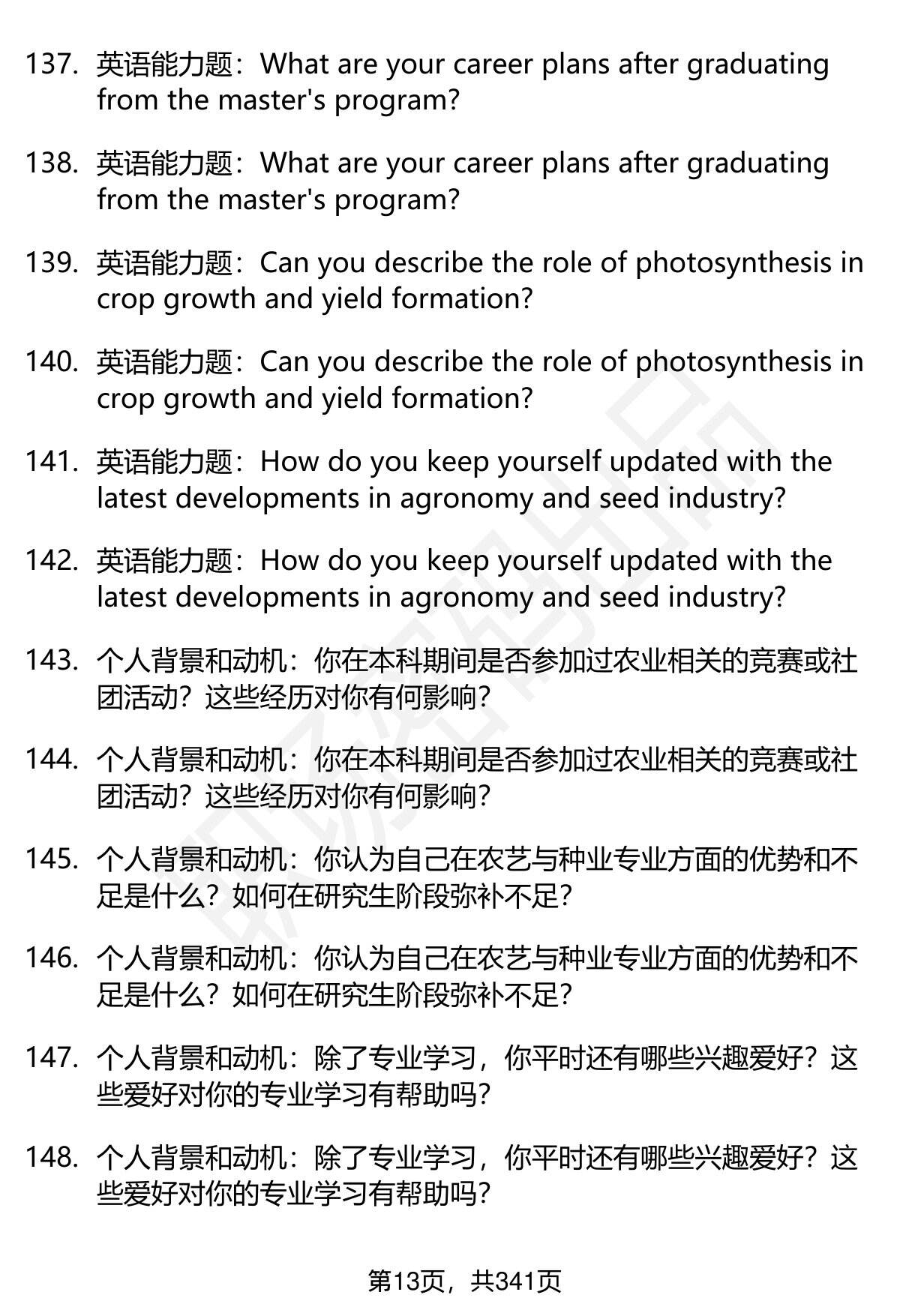 137. 英语能力题：What are your career plans after graduating from the master's program?

138. 英语能力题：What are your career plans after graduating from the master's program?

139. 英语能力题：Can you describe the role of photosynthesis in crop growth and yield formation?

140. 英语能力题：Can you describe the role of photosynthesis in crop growth and yield formation?

141. 英语能力题：How do you keep yourself updated with the latest developments in agronomy and seed industry?

142. 英语能力题：How do you keep yourself updated with the latest developments in agronomy and seed industry?

143. 个人背景和动机：你在本科期间是否参加过农业相关的竞赛或社团活动？这些经历对你有何影响？

144. 个人背景和动机：你在本科期间是否参加过农业相关的竞赛或社团活动？这些经历对你有何影响？

145. 个人背景和动机：你认为自己在农艺与种业专业方面的优势和不足是什么？如何在研究生阶段弥补不足？

146. 个人背景和动机：你认为自己在农艺与种业专业方面的优势和不足是什么？如何在研究生阶段弥补不足？

147. 个人背景和动机：除了专业学习，你平时还有哪些兴趣爱好？这些爱好对你的专业学习有帮助吗？

148. 个人背景和动机：除了专业学习，你平时还有哪些兴趣爱好？这些爱好对你的专业学习有帮助吗？

第13页，共341页